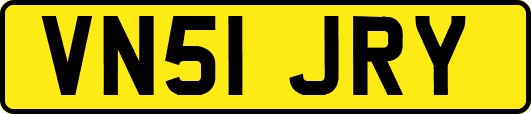 VN51 JRY